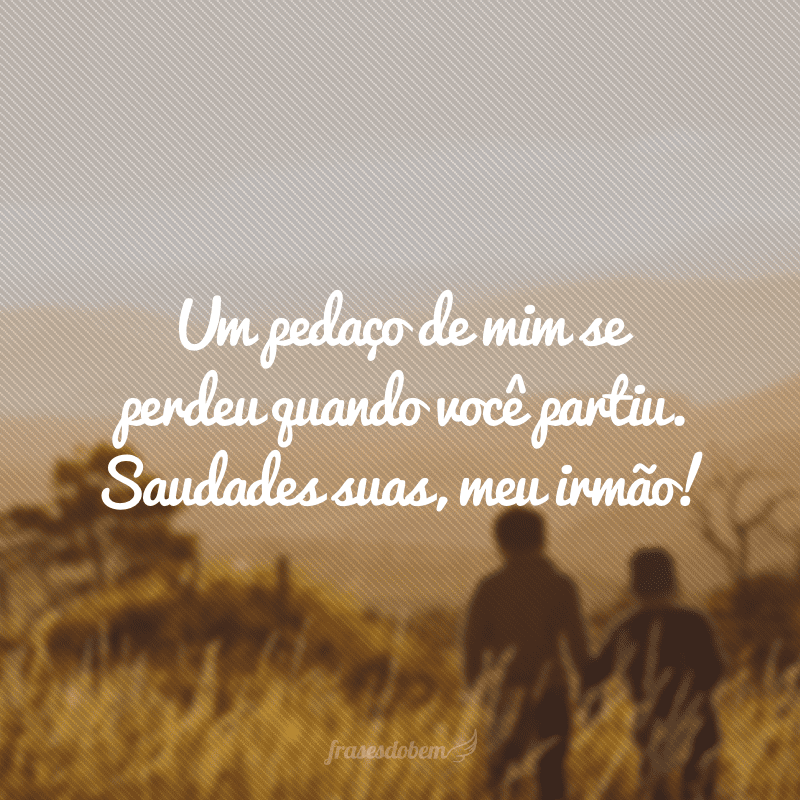 Um pedaço de mim se perdeu quando você partiu. Saudades suas, meu irmão!

frasesdobem